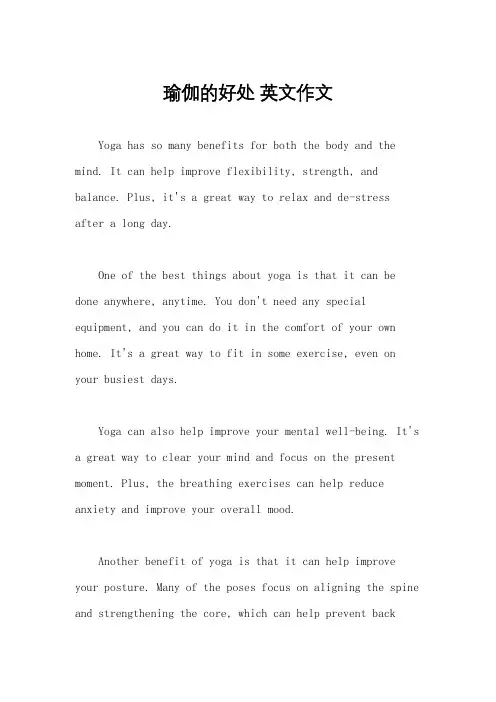 瑜伽的好处 英文作文

Yoga has so many benefits for both the body and the mind. It can help improve flexibility, strength, and balance. Plus, it's a great way to relax and de-stress after a long day.

One of the best things about yoga is that it can be done anywhere, anytime. You don't need any special equipment, and you can do it in the comfort of your own home. It's a great way to fit in some exercise, even on your busiest days.

Yoga can also help improve your mental well-being. It's a great way to clear your mind and focus on the present moment. Plus, the breathing exercises can help reduce anxiety and improve your overall mood.

Another benefit of yoga is that it can help improve your posture. Many of the poses focus on aligning the spine and strengthening the core, which can help prevent back